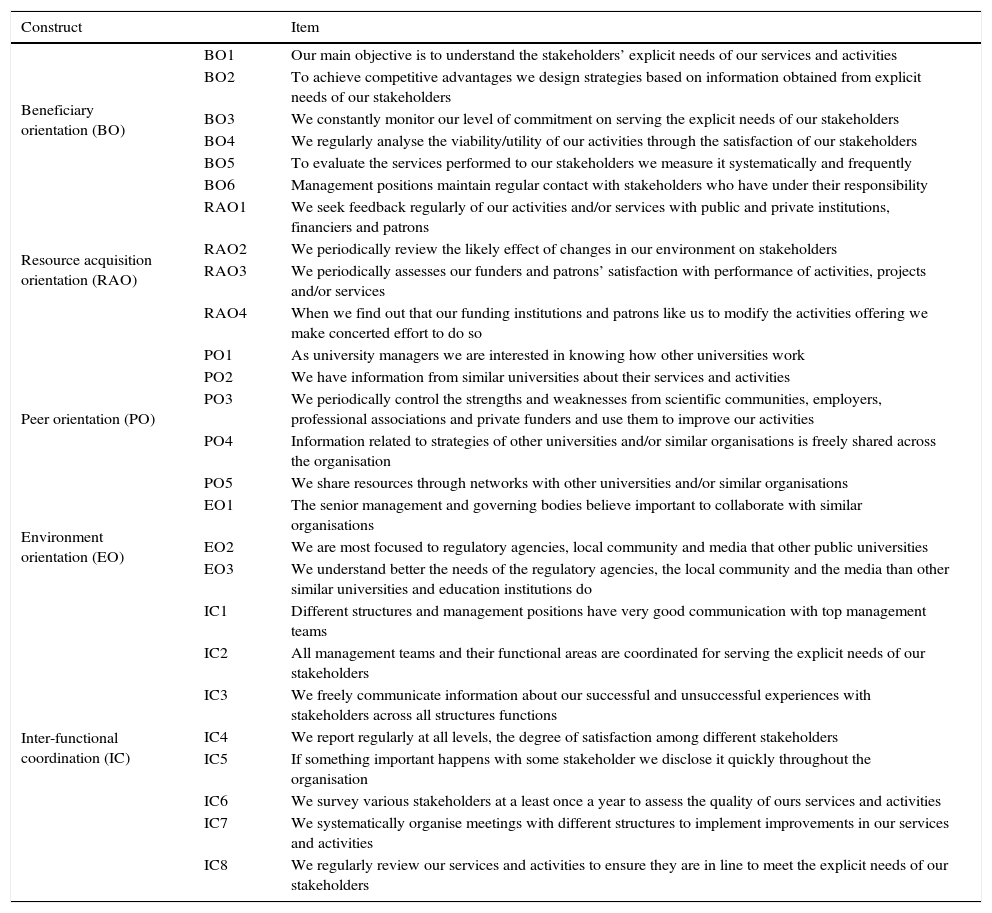 | Construct | | Item |
|---|---|---|
| Beneficiary orientation (BO) | BO1 | Our main objective is to understand the stakeholders' explicit needs of our services and activities |
| | BO2 | To achieve competitive advantages we design strategies based on information obtained from explicit needs of our stakeholders |
| | BO3 | We constantly monitor our level of commitment on serving the explicit needs of our stakeholders |
| | BO4 | We regularly analyse the viability/utility of our activities through the satisfaction of our stakeholders |
| | BO5 | To evaluate the services performed to our stakeholders we measure it systematically and frequently |
| | BO6 | Management positions maintain regular contact with stakeholders who have under their responsibility |
| Resource acquisition orientation (RAO) | RAO1 | We seek feedback regularly of our activities and/or services with public and private institutions, financiers and patrons |
| | RAO2 | We periodically review the likely effect of changes in our environment on stakeholders |
| | RAO3 | We periodically assesses our funders and patrons' satisfaction with performance of activities, projects and/or services |
| | RAO4 | When we find out that our funding institutions and patrons like us to modify the activities offering we make concerted effort to do so |
| Peer orientation (PO) | PO1 | As university managers we are interested in knowing how other universities work |
| | PO2 | We have information from similar universities about their services and activities |
| | PO3 | We periodically control the strengths and weaknesses from scientific communities, employers, professional associations and private funders and use them to improve our activities |
| | PO4 | Information related to strategies of other universities and/or similar organisations is freely shared across the organisation |
| | PO5 | We share resources through networks with other universities and/or similar organisations |
| Environment orientation (EO) | EO1 | The senior management and governing bodies believe important to collaborate with similar organisations |
| | EO2 | We are most focused to regulatory agencies, local community and media that other public universities |
| | EO3 | We understand better the needs of the regulatory agencies, the local community and the media than other similar universities and education institutions do |
| Inter-functional coordination (IC) | IC1 | Different structures and management positions have very good communication with top management teams |
| | IC2 | All management teams and their functional areas are coordinated for serving the explicit needs of our stakeholders |
| | IC3 | We freely communicate information about our successful and unsuccessful experiences with stakeholders across all structures functions |
| | IC4 | We report regularly at all levels, the degree of satisfaction among different stakeholders |
| | IC5 | If something important happens with some stakeholder we disclose it quickly throughout the organisation |
| | IC6 | We survey various stakeholders at a least once a year to assess the quality of ours services and activities |
| | IC7 | We systematically organise meetings with different structures to implement improvements in our services and activities |
| | IC8 | We regularly review our services and activities to ensure they are in line to meet the explicit needs of our stakeholders |